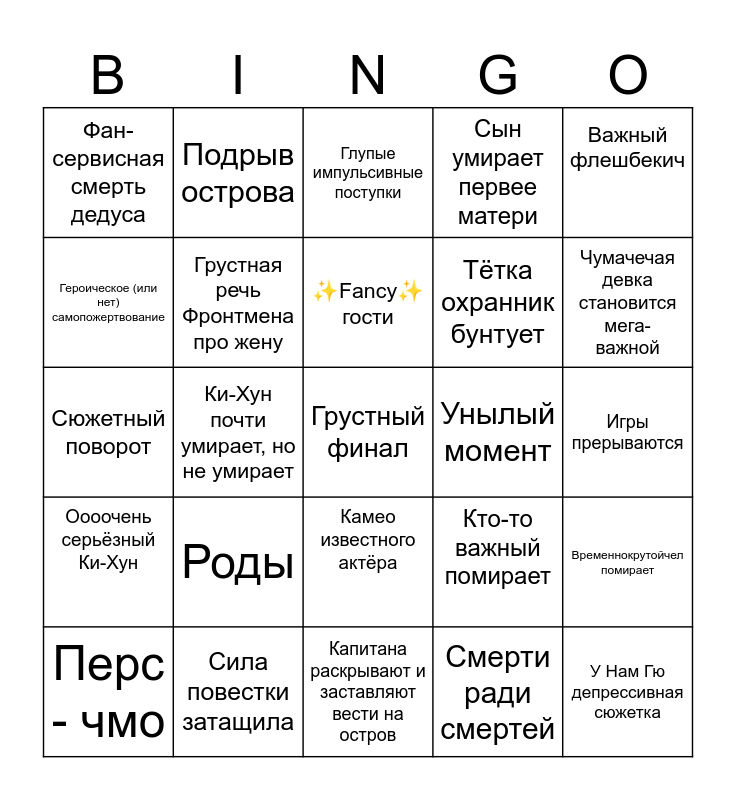 | B | I | N | G | O |
|---|---|---|---|---|
| Фан-сервисная смерть дедуса | Подрыв острова | Глупые импульсивные поступки | Сын умирает первее матери | Важный флешбекич |
| Героическое (или нет) самопожертвование | Грустная речь Фронтмена про жену | ✨Fancy✨ гости | Тётка охранник бунтует | Чумачечая девка становится мега-важной |
| Сюжетный поворот | Ки-Хун почти умирает, но не умирает | Грустный финал | Унылый момент | Игры прерываются |
| Оооочень серьёзный Ки-Хун | Роды | Камео известного актёра | Кто-то важный помирает | Временнокрутойчел помирает |
| Перс - чмо | Сила повестки затащила | Капитана раскрывают и заставляют вести на остров | Смерти ради смертей | У Нам Гю депрессивная сюжетка |